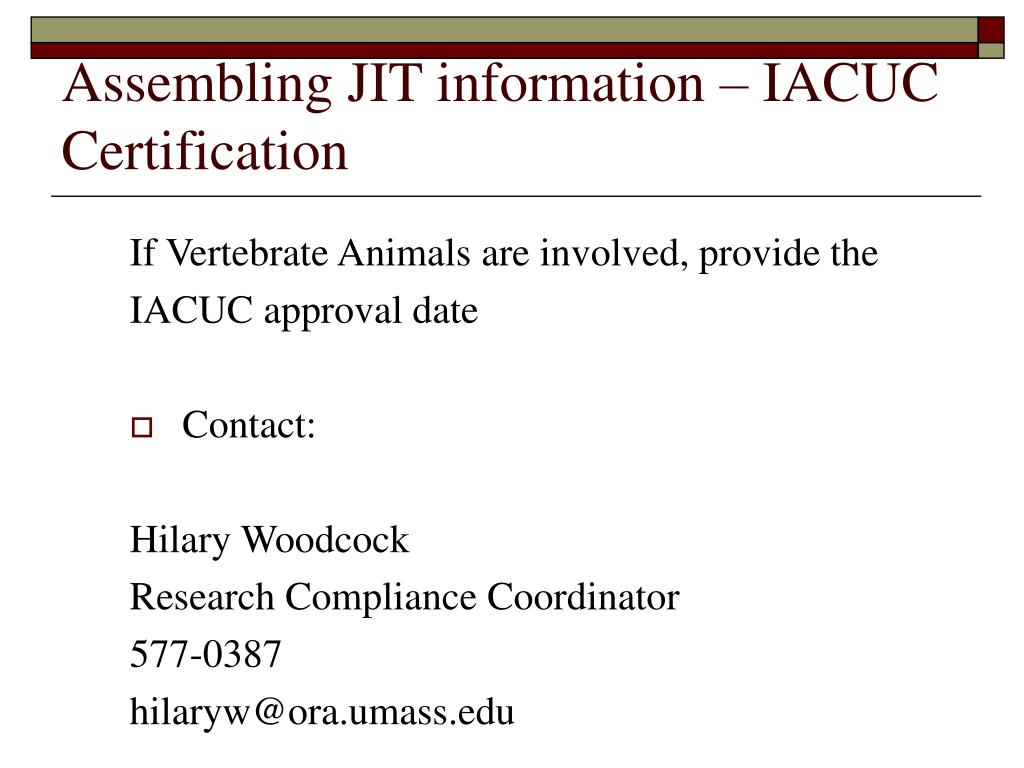 Assembling JIT information – IACUC Certification

If Vertebrate Animals are involved, provide the IACUC approval date

Contact:

Hilary Woodcock
Research Compliance Coordinator
577-0387
hilaryw@ora.umass.edu